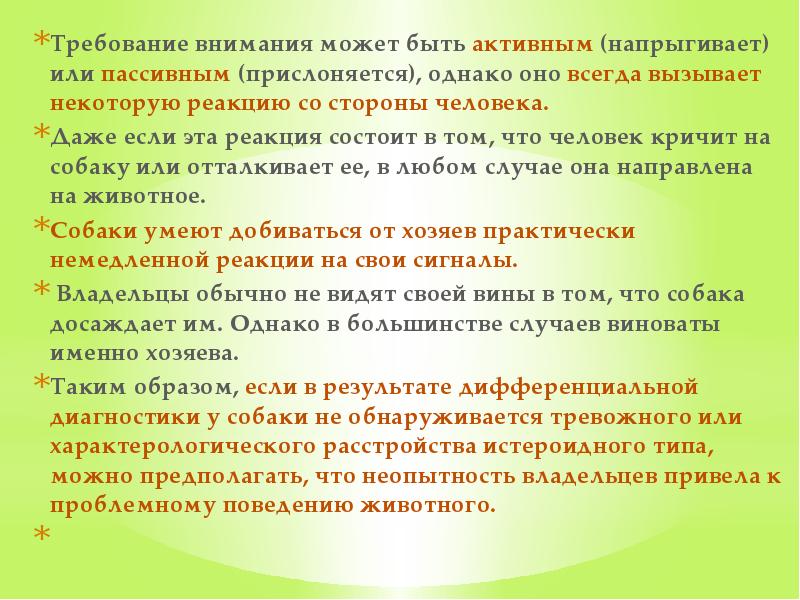 *Требование внимания может быть активным (напрыгивает) или пассивным (прислоняется), однако оно всегда вызывает некоторую реакцию со стороны человека.

*Даже если эта реакция состоит в том, что человек кричит на собаку или отталкивает ее, в любом случае она направлена на животное.

*Собаки умеют добиваться от хозяев практически немедленной реакции на свои сигналы.

* Владельцы обычно не видят своей вины в том, что собака досаждает им. Однако в большинстве случаев виноваты именно хозяева.

*Таким образом, если в результате дифференциальной диагностики у собаки не обнаруживается тревожного или характерологического расстройства истероидного типа, можно предполагать, что неопытность владельцев привела к проблемному поведению животного.

*